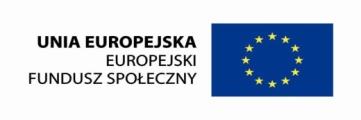 UNIA EUROPEJSKA
EUROPEJSKI
FUNDUSZ SPOŁECZNY